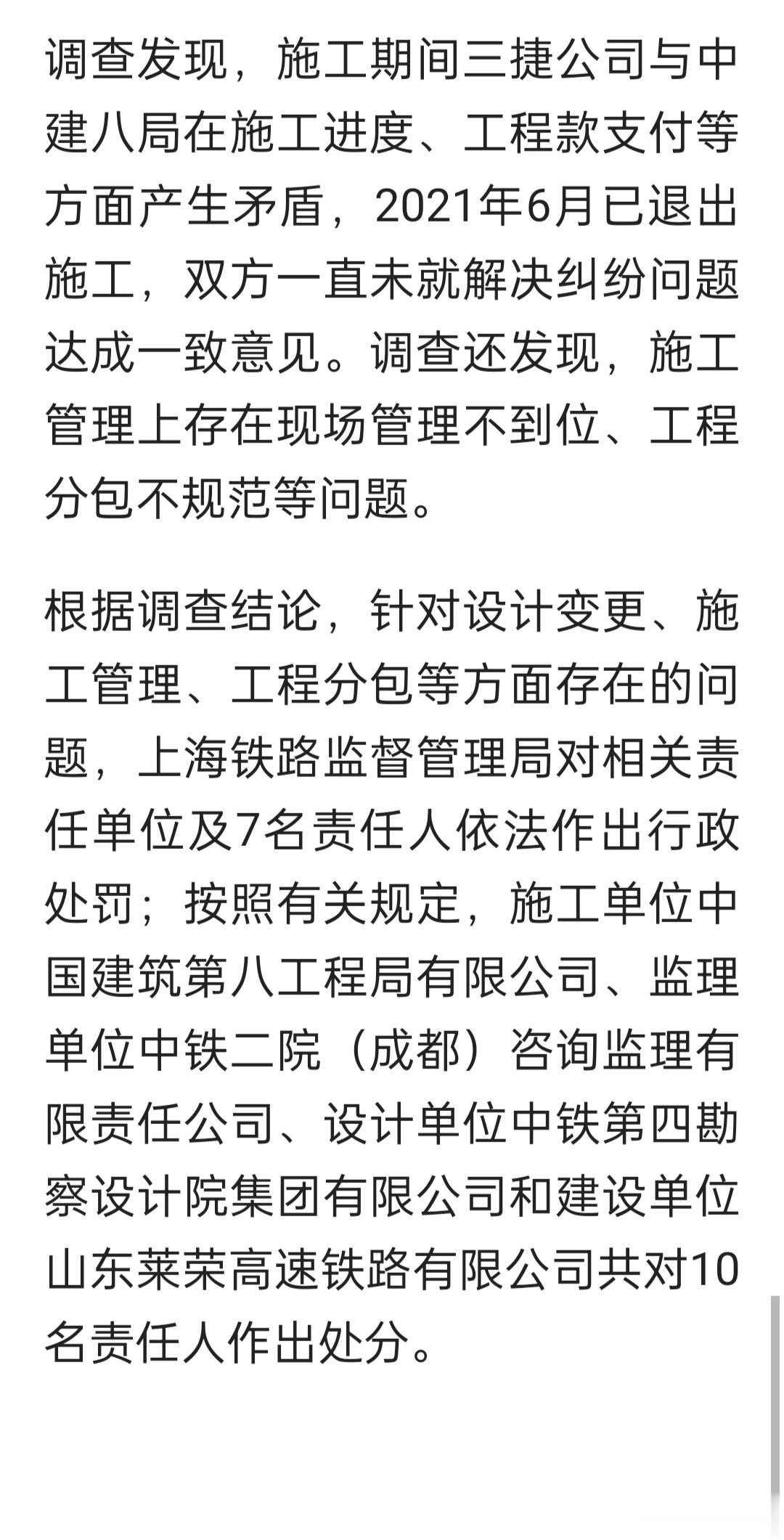 调查发现，施工期间三捷公司与中建八局在施工进度、工程款支付等方面产生矛盾，2021年6月已退出施工，双方一直未就解决纠纷问题达成一致意见。调查还发现，施工管理上存在现场管理不到位、工程分包不规范等问题。

根据调查结论，针对设计变更、施工管理、工程分包等方面存在的问题，上海铁路监督管理局对相关责任单位及7名责任人依法作出行政处罚；按照有关规定，施工单位中国建筑第八工程局有限公司、监理单位中铁二院（成都）咨询监理有限责任公司、设计单位中铁第四勘察设计院集团有限公司和建设单位山东莱荣高速铁路有限公司共对10名责任人作出处分。